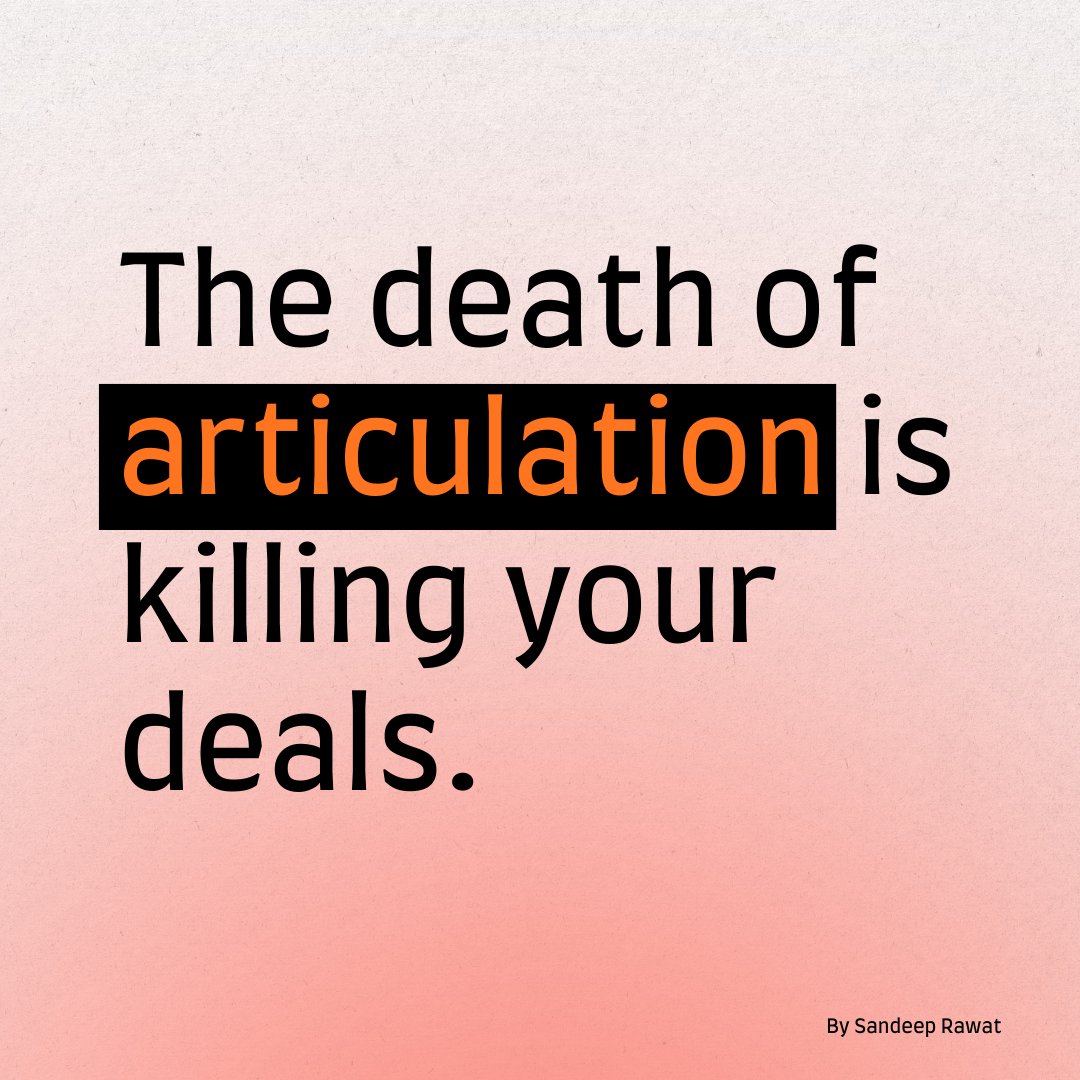 The death of articulation is killing your deals.

By Sandeep Rawat